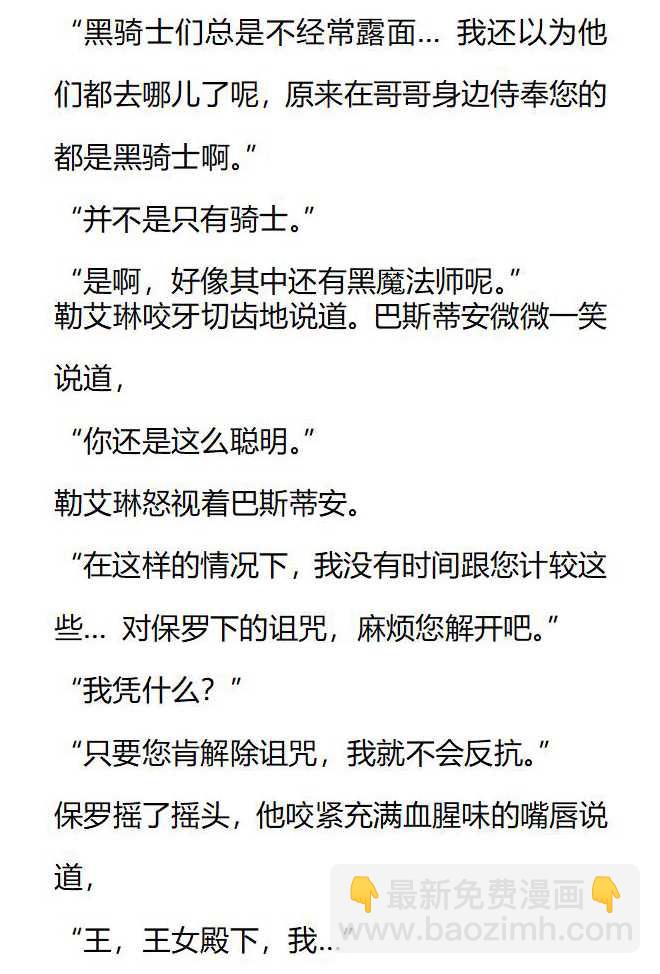 “黑骑士们总是不经常露面… 我还以为他们都去哪儿了呢，原来在哥哥身边侍奉您的都是黑骑士啊。”

“并不是只有骑士。”

“是啊，好像其中还有黑魔法师呢。”

勒艾琳咬牙切齿地说道。巴斯蒂安微微一笑说道，

“你还是这么聪明。”

勒艾琳怒视着巴斯蒂安。

“在这样的情况下，我没有时间跟您计较这些… 对保罗下的诅咒，麻烦您解开吧。”

“我凭什么？”

“只要您肯解除诅咒，我就不会反抗。”

保罗摇了摇头，他咬紧充满血腥味的嘴唇说道，

“王，王女殿下，我…

最新免费漫画
www.baozimh.com